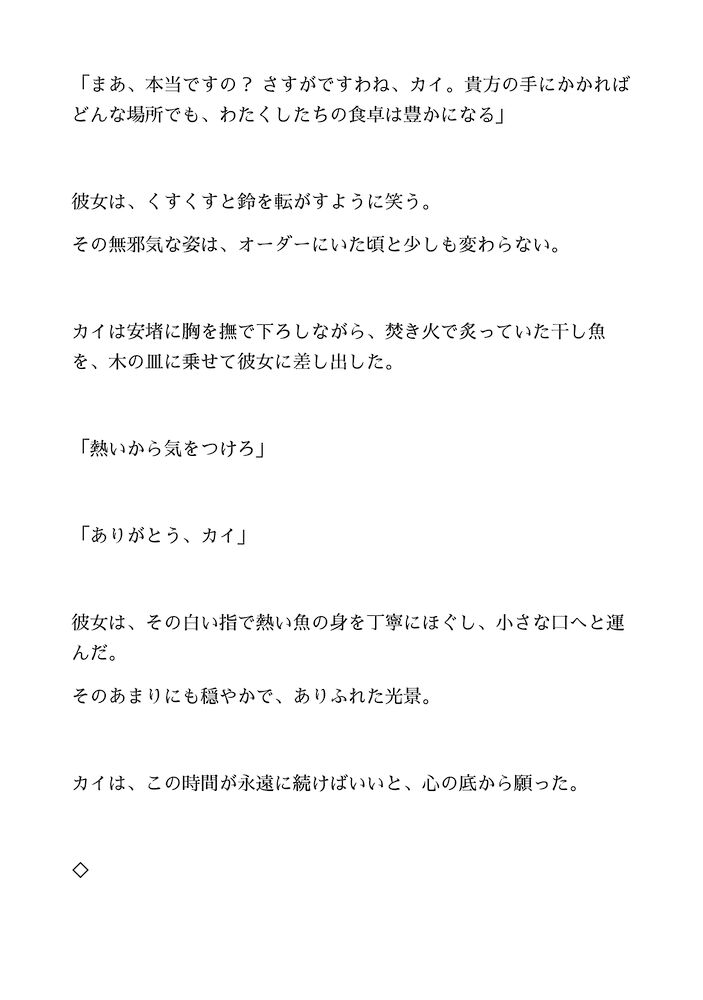 「まあ、本当ですの？ さすがですわね、カイ。貴方の手にかかればどんな場所でも、わたくしたちの食卓は豊かになる」

彼女は、くすくすと鈴を転がすように笑う。

その無邪気な姿は、オーダーにいた頃と少しも変わらない。

カイは安堵に胸を撫で下ろしながら、焚き火で炙っていた干し魚を、木の皿に乗せて彼女に差し出した。

「熱いから気をつけろ」

「ありがとう、カイ」

彼女は、その白い指で熱い魚の身を丁寧にほぐし、小さな口へと運んだ。

そのあまりにも穏やかで、ありふれた光景。

カイは、この時間が永遠に続けばいいと、心の底から願った。

◇